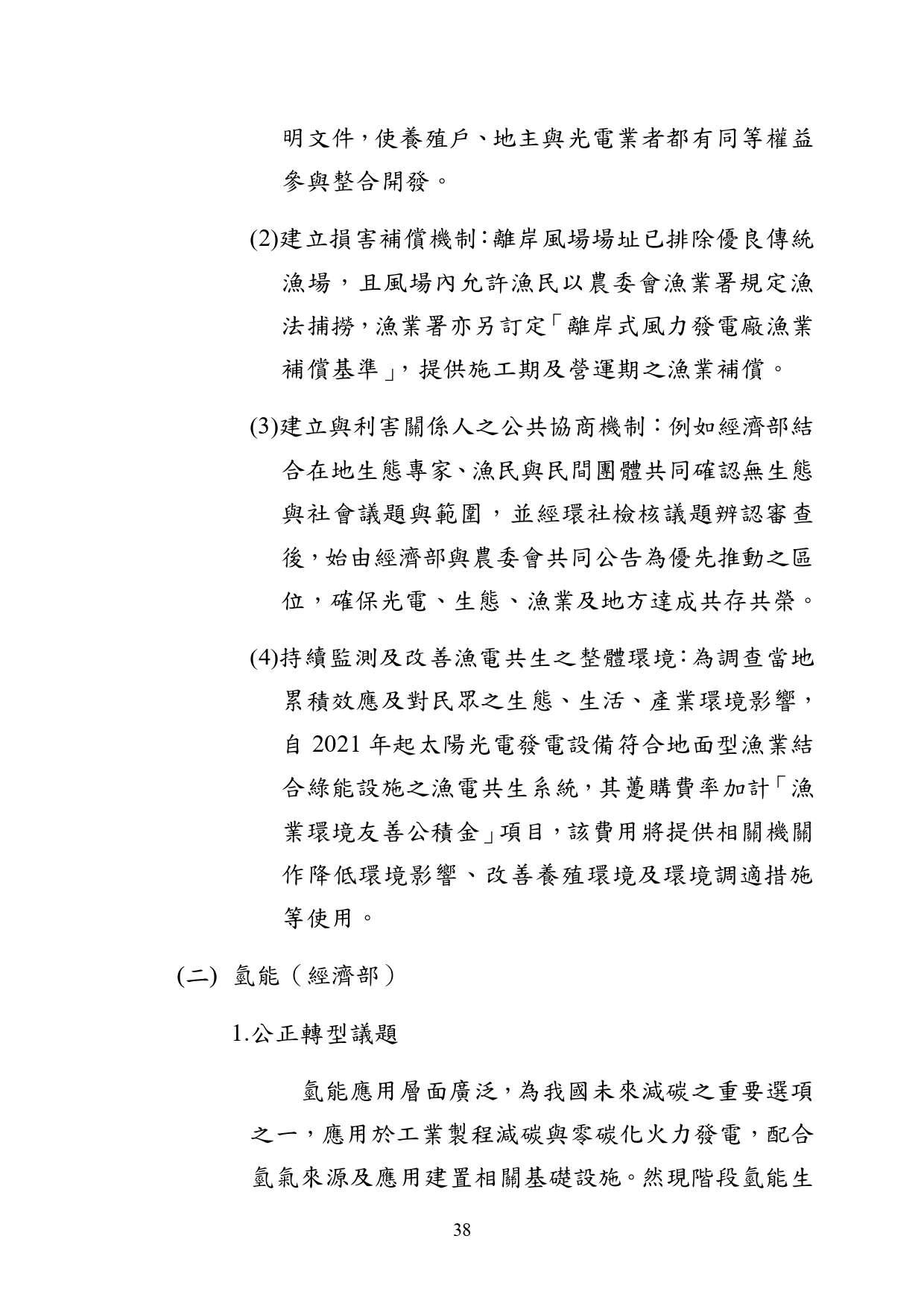 明文件，使養殖戶、地主與光電業者都有同等權益參與整合開發。

(2)建立損害補償機制：離岸風場場址已排除優良傳統漁場，且風場內允許漁民以農委會漁業署規定漁法捕撈，漁業署亦另訂定「離岸式風力發電廠漁業補償基準」，提供施工期及營運期之漁業補償。

(3)建立與利害關係人之公共協商機制：例如經濟部結合在地生態專家、漁民與民間團體共同確認無生態與社會議題與範圍，並經環社檢核議題辨認審查後，始由經濟部與農委會共同公告為優先推動之區位，確保光電、生態、漁業及地方達成共存共榮。

(4)持續監測及改善漁電共生之整體環境：為調查當地累積效應及對民眾之生態、生活、產業環境影響，自2021年起太陽光電發電設備符合地面型漁業結合綠能設施之漁電共生系統，其躉購費率加計「漁業環境友善公積金」項目，該費用將提供相關機關作降低環境影響、改善養殖環境及環境調適措施等使用。

(二) 氫能（經濟部）

1.公正轉型議題

氫能應用層面廣泛，為我國未來減碳之重要選項之一，應用於工業製程減碳與零碳化火力發電，配合氫氣來源及應用建置相關基礎設施。然現階段氫能生

38